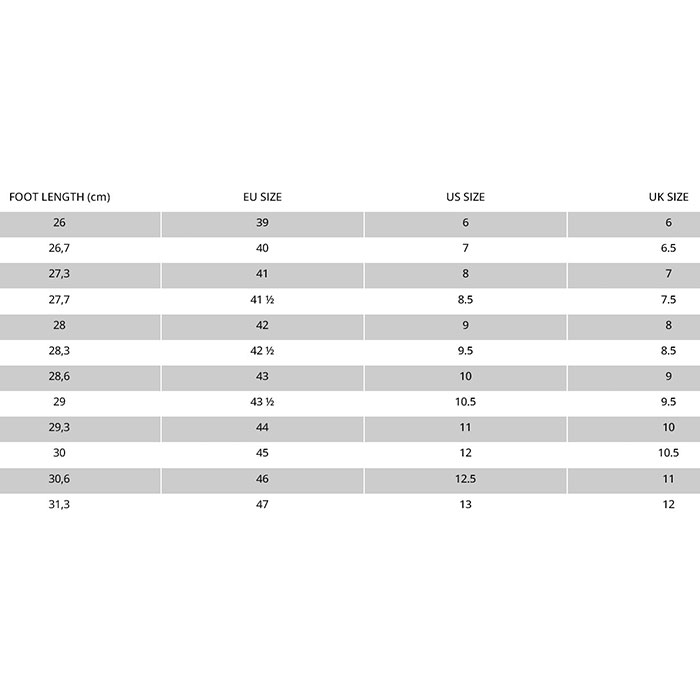 | FOOT LENGTH (cm) | EU SIZE | US SIZE | UK SIZE |
|---|---|---|---|
| 26 | 39 | 6 | 6 |
| 26,7 | 40 | 7 | 6.5 |
| 27,3 | 41 | 8 | 7 |
| 27,7 | 41 ½ | 8.5 | 7.5 |
| 28 | 42 | 9 | 8 |
| 28,3 | 42 ½ | 9.5 | 8.5 |
| 28,6 | 43 | 10 | 9 |
| 29 | 43 ½ | 10.5 | 9.5 |
| 29,3 | 44 | 11 | 10 |
| 30 | 45 | 12 | 10.5 |
| 30,6 | 46 | 12.5 | 11 |
| 31,3 | 47 | 13 | 12 |